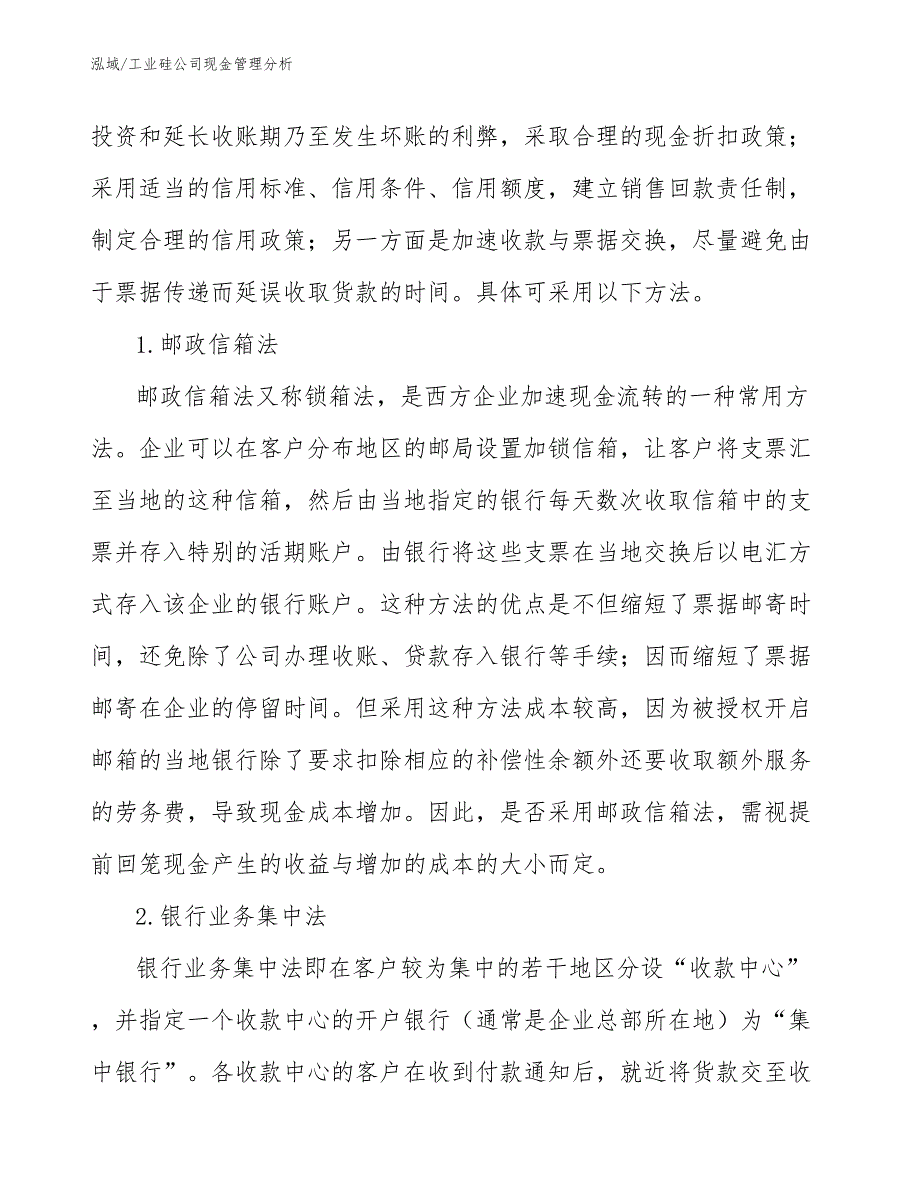 泓域/工业硅公司现金管理分析

投资和延长收账期乃至发生坏账的利弊，采取合理的现金折扣政策；采用适当的信用标准、信用条件、信用额度，建立销售回款责任制，制定合理的信用政策；另一方面是加速收款与票据交换，尽量避免由于票据传递而延误收取货款的时间。具体可采用以下方法。

1.邮政信箱法

邮政信箱法又称锁箱法，是西方企业加速现金流转的一种常用方法。企业可以在客户分布地区的邮局设置加锁信箱，让客户将支票汇至当地的这种信箱，然后由当地指定的银行每天数次收取信箱中的支票并存入特别的活期账户。由银行将这些支票在当地交换后以电汇方式存入该企业的银行账户。这种方法的优点是不但缩短了票据邮寄时间，还免除了公司办理收账、贷款存入银行等手续；因而缩短了票据邮寄在企业的停留时间。但采用这种方法成本较高，因为被授权开启邮箱的当地银行除了要求扣除相应的补偿性余额外还要收取额外服务的劳务费，导致现金成本增加。因此，是否采用邮政信箱法，需视提前回笼现金产生的收益与增加的成本的大小而定。

2.银行业务集中法

银行业务集中法即在客户较为集中的若干地区分设“收款中心”，并指定一个收款中心的开户银行（通常是企业总部所在地）为“集中银行”。各收款中心的客户在收到付款通知后，就近将货款交至收